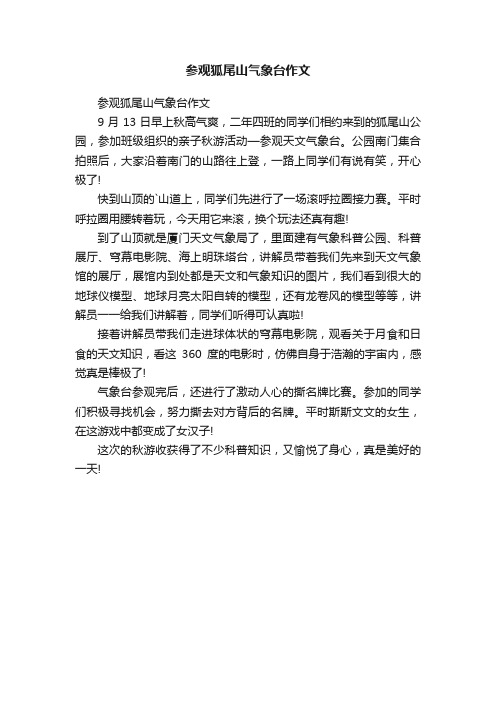 参观狐尾山气象台作文

参观狐尾山气象台作文

9 月 13 日早上秋高气爽，二年四班的同学们相约来到的狐尾山公园，参加班级组织的亲子秋游活动—参观天文气象台。公园南门集合拍照后，大家沿着南门的山路往上登，一路上同学们有说有笑，开心极了!

快到山顶的`山道上，同学们先进行了一场滚呼拉圈接力赛。平时呼拉圈用腰转着玩，今天用它来滚，换个玩法还真有趣!

到了山顶就是厦门天文气象局了，里面建有气象科普公园、科普展厅、穹幕电影院、海上明珠塔台，讲解员带着我们先来到天文气象馆的展厅，展馆内到处都是天文和气象知识的图片，我们看到很大的地球仪模型、地球月亮太阳自转的模型，还有龙卷风的模型等等，讲解员一一给我们讲解着，同学们听得可认真啦!

接着讲解员带我们走进球体状的穹幕电影院，观看关于月食和日食的天文知识，看这 360 度的电影时，仿佛自身于浩瀚的宇宙内，感觉真是棒极了!

气象台参观完后，还进行了激动人心的撕名牌比赛。参加的同学们积极寻找机会，努力撕去对方背后的名牌。平时斯斯文文的女生，在这游戏中都变成了女汉子!

这次的秋游收获得了不少科普知识，又愉悦了身心，真是美好的一天!